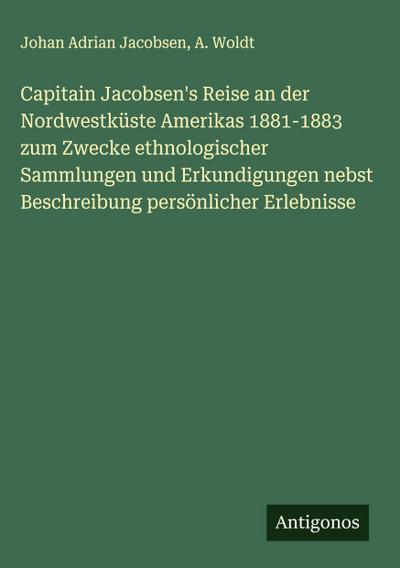 Johan Adrian Jacobsen, A. Woldt

Capitain Jacobsen's Reise an der Nordwestküste Amerikas 1881-1883 zum Zwecke ethnologischer Sammlungen und Erkundigungen nebst Beschreibung persönlicher Erlebnisse

Antigonos